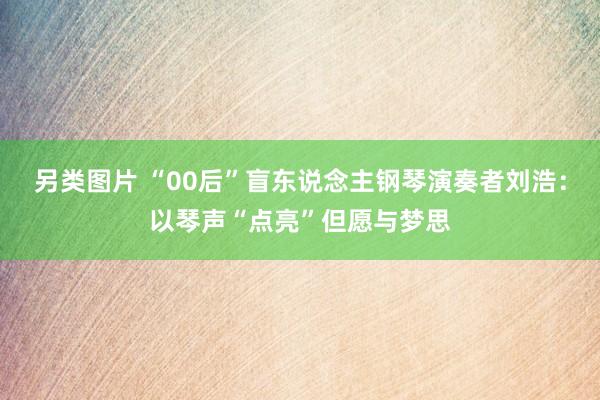 另类图片 “00后”盲东说念主钢琴演奏者刘浩：以琴声“点亮”但愿与梦思